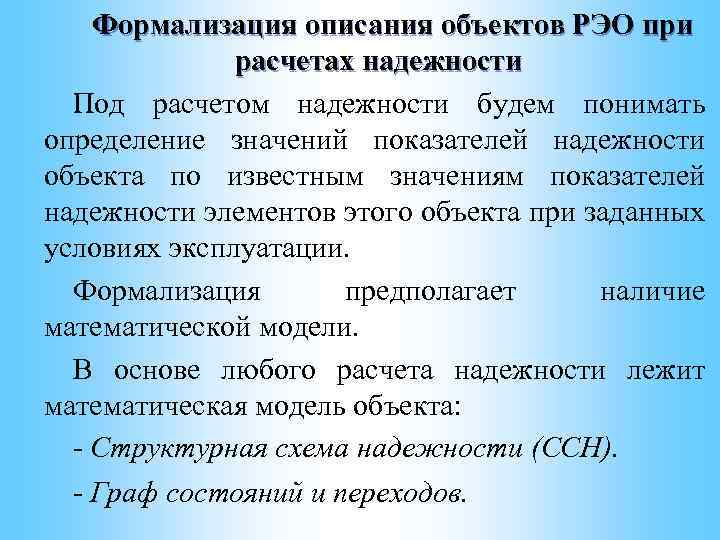 Формализация описания объектов РЭО при расчетах надежности

Под расчетом надежности будем понимать определение значений показателей надежности объекта по известным значениям показателей надежности элементов этого объекта при заданных условиях эксплуатации.

Формализация предполагает наличие математической модели.

В основе любого расчета надежности лежит математическая модель объекта:

- Структурная схема надежности (ССН).

- Граф состояний и переходов.